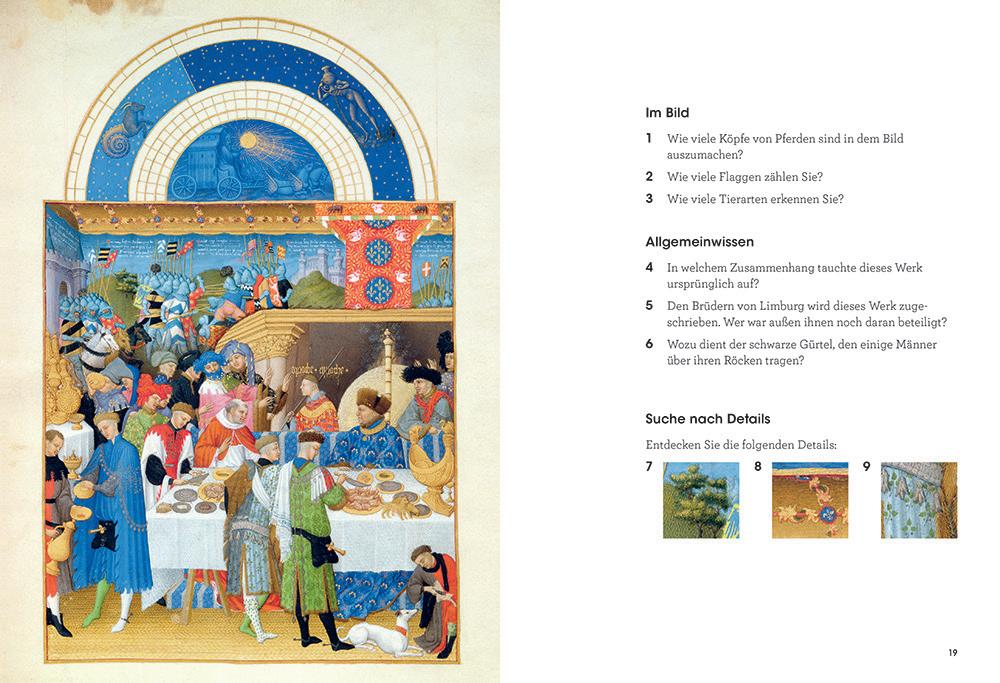 Im Bild

1 Wie viele Köpfe von Pferden sind in dem Bild auszumachen?

2 Wie viele Flaggen zählen Sie?

3 Wie viele Tierarten erkennen Sie?

Allgemeinwissen

4 In welchem Zusammenhang tauchte dieses Werk ursprünglich auf?

5 Den Brüdern von Limburg wird dieses Werk zugeschrieben. Wer war außen ihnen noch daran beteiligt?

6 Wozu dient der schwarze Gürtel, den einige Männer über ihren Röcken tragen?

Suche nach Details

Entdecken Sie die folgenden Details:

7

8

9

19